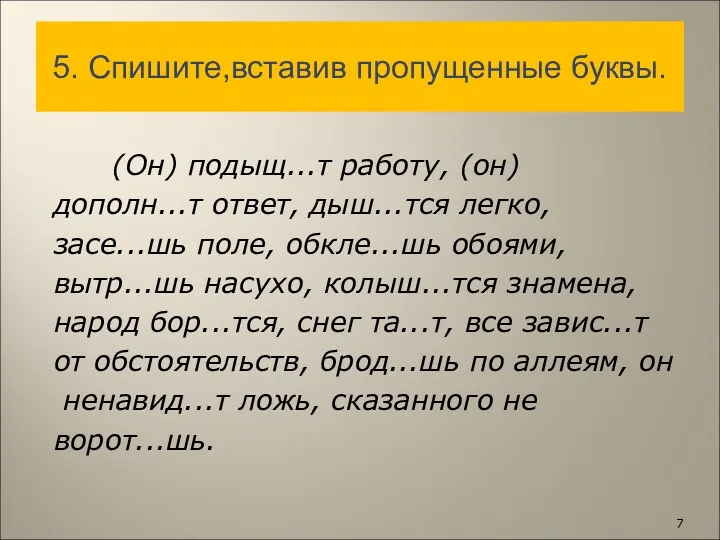 5. Спишите,вставив пропущенные буквы.

(Он) подыщ...т работу, (он) дополн...т ответ, дыш...тся легко, засе...шь поле, обкле...шь обоями, вытр...шь насухо, колыш...тся знамена, народ бор...тся, снег та...т, все завис...т от обстоятельств, брод...шь по аллеям, он ненавид...т ложь, сказанного не ворот...шь.

7